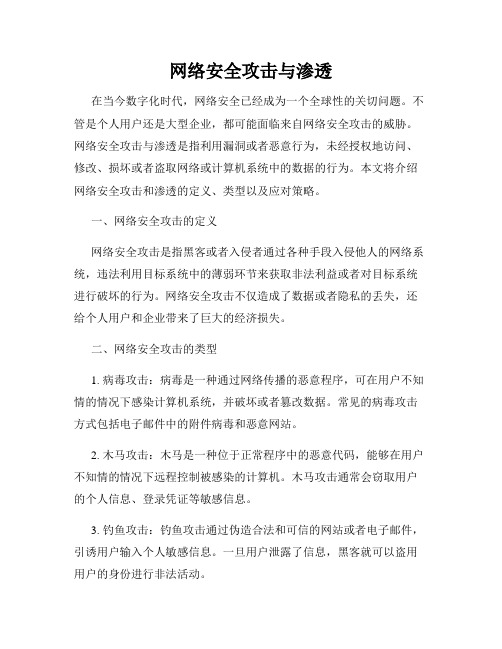 网络安全攻击与渗透

在当今数字化时代，网络安全已经成为一个全球性的关切问题。不管是个人用户还是大型企业，都可能面临来自网络安全攻击的威胁。网络安全攻击与渗透是指利用漏洞或者恶意行为，未经授权地访问、修改、损坏或者盗取网络或计算机系统中的数据的行为。本文将介绍网络安全攻击和渗透的定义、类型以及应对策略。

一、网络安全攻击的定义

网络安全攻击是指黑客或者入侵者通过各种手段入侵他人的网络系统，违法利用目标系统中的薄弱环节来获取非法利益或者对目标系统进行破坏的行为。网络安全攻击不仅造成了数据或者隐私的丢失，还给个人用户和企业带来了巨大的经济损失。

二、网络安全攻击的类型

1. 病毒攻击：病毒是一种通过网络传播的恶意程序，可在用户不知情的情况下感染计算机系统，并破坏或者篡改数据。常见的病毒攻击方式包括电子邮件中的附件病毒和恶意网站。

2. 木马攻击：木马是一种位于正常程序中的恶意代码，能够在用户不知情的情况下远程控制被感染的计算机。木马攻击通常会窃取用户的个人信息、登录凭证等敏感信息。

3. 钓鱼攻击：钓鱼攻击通过伪造合法和可信的网站或者电子邮件，引诱用户输入个人敏感信息。一旦用户泄露了信息，黑客就可以盗用用户的身份进行非法活动。